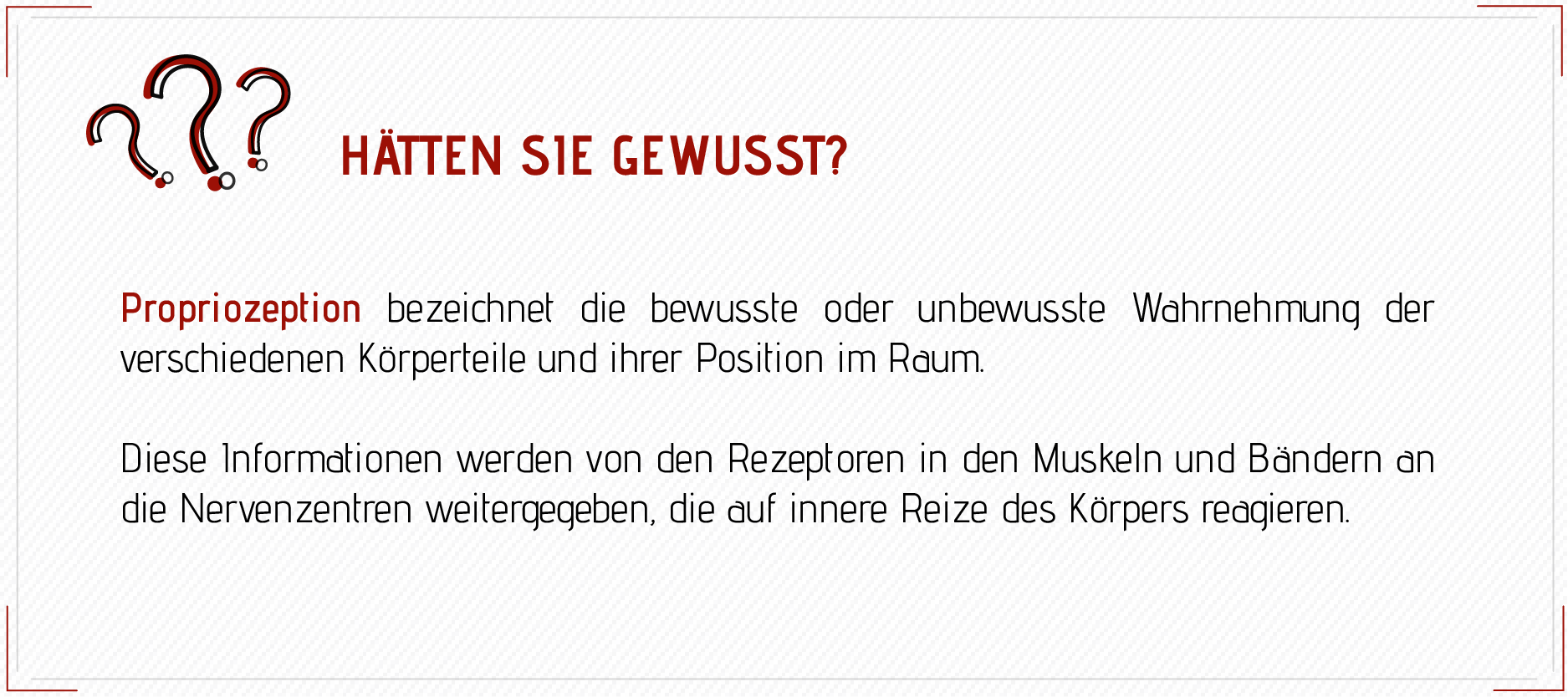 HÄTTEN SIE GEWUSST?

Propriozeption bezeichnet die bewusste oder unbewusste Wahrnehmung der verschiedenen Körperteile und ihrer Position im Raum.

Diese Informationen werden von den Rezeptoren in den Muskeln und Bändern an die Nervenzentren weitergegeben, die auf innere Reize des Körpers reagieren.